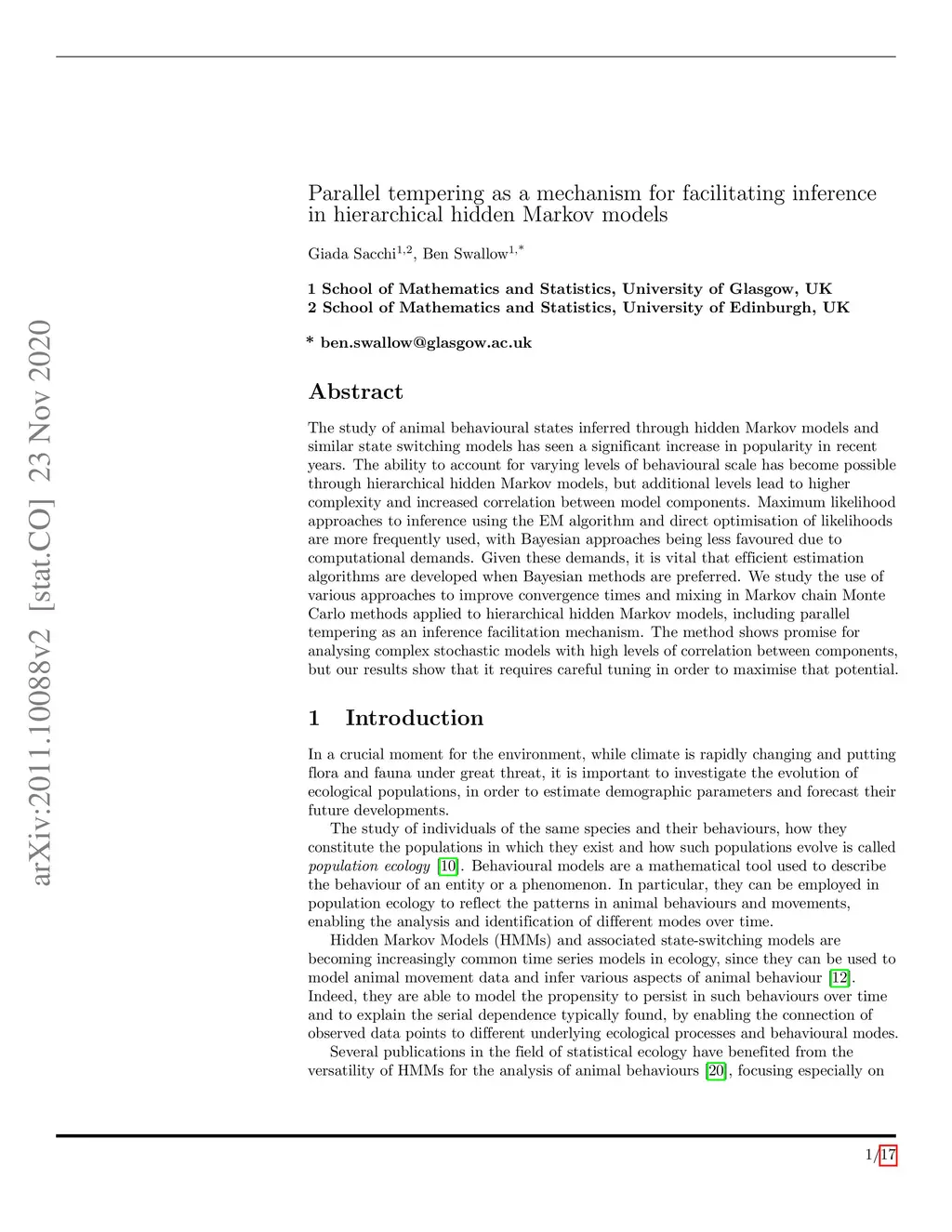 arXiv:2011.10088v2 [stat.CO] 23 Nov 2020

Parallel tempering as a mechanism for facilitating inference in hierarchical hidden Markov models

Giada Sacchi$^{1,2}$, Ben Swallow$^{1,*}$

1 School of Mathematics and Statistics, University of Glasgow, UK
2 School of Mathematics and Statistics, University of Edinburgh, UK

* ben.swallow@glasgow.ac.uk

Abstract

The study of animal behavioural states inferred through hidden Markov models and similar state switching models has seen a significant increase in popularity in recent years. The ability to account for varying levels of behavioural scale has become possible through hierarchical hidden Markov models, but additional levels lead to higher complexity and increased correlation between model components. Maximum likelihood approaches to inference using the EM algorithm and direct optimisation of likelihoods are more frequently used, with Bayesian approaches being less favoured due to computational demands. Given these demands, it is vital that efficient estimation algorithms are developed when Bayesian methods are preferred. We study the use of various approaches to improve convergence times and mixing in Markov chain Monte Carlo methods applied to hierarchical hidden Markov models, including parallel tempering as an inference facilitation mechanism. The method shows promise for analysing complex stochastic models with high levels of correlation between components, but our results show that it requires careful tuning in order to maximise that potential.

1 Introduction

In a crucial moment for the environment, while climate is rapidly changing and putting flora and fauna under great threat, it is important to investigate the evolution of ecological populations, in order to estimate demographic parameters and forecast their future developments.

The study of individuals of the same species and their behaviours, how they constitute the populations in which they exist and how such populations evolve is called population ecology [10]. Behavioural models are a mathematical tool used to describe the behaviour of an entity or a phenomenon. In particular, they can be employed in population ecology to reflect the patterns in animal behaviours and movements, enabling the analysis and identification of different modes over time.

Hidden Markov Models (HMMs) and associated state-switching models are becoming increasingly common time series models in ecology, since they can be used to model animal movement data and infer various aspects of animal behaviour [12]. Indeed, they are able to model the propensity to persist in such behaviours over time and to explain the serial dependence typically found, by enabling the connection of observed data points to different underlying ecological processes and behavioural modes.

Several publications in the field of statistical ecology have benefited from the versatility of HMMs for the analysis of animal behaviours [20], focusing especially on

1/17